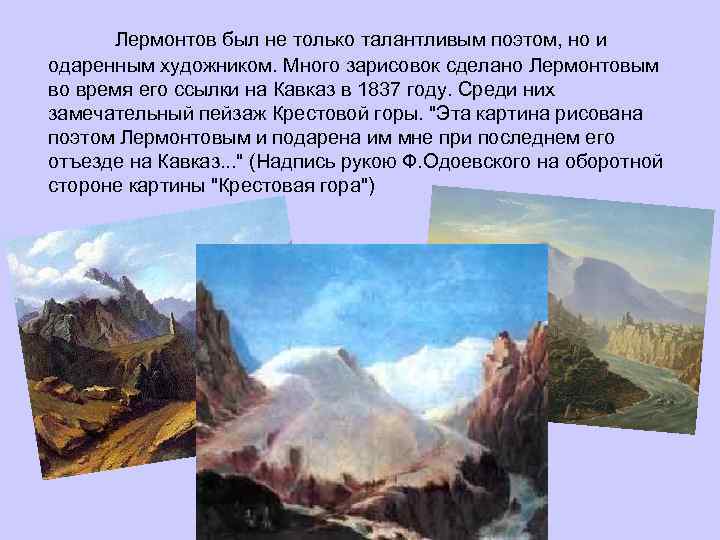 Лермонтов был не только талантливым поэтом, но и одаренным художником. Много зарисовок сделано Лермонтовым во время его ссылки на Кавказ в 1837 году. Среди них замечательный пейзаж Крестовой горы. "Эта картина рисована поэтом Лермонтовым и подарена им мне при последнем его отъезде на Кавказ..." (Надпись рукою Ф.Одоевского на оборотной стороне картины "Крестовая гора")